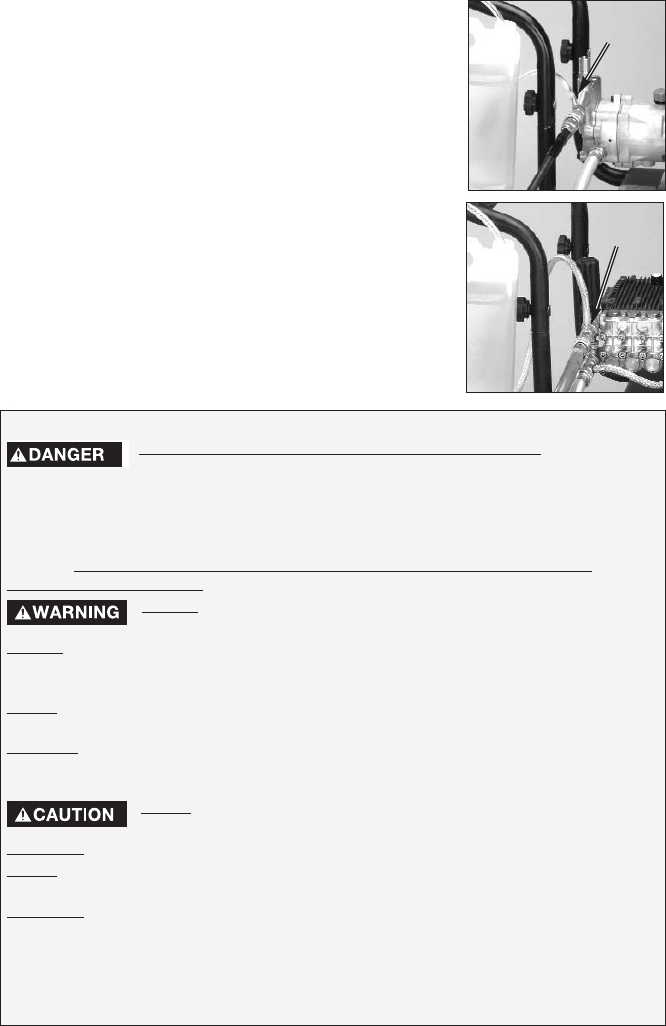 DANGER

WARNING

CAUTION